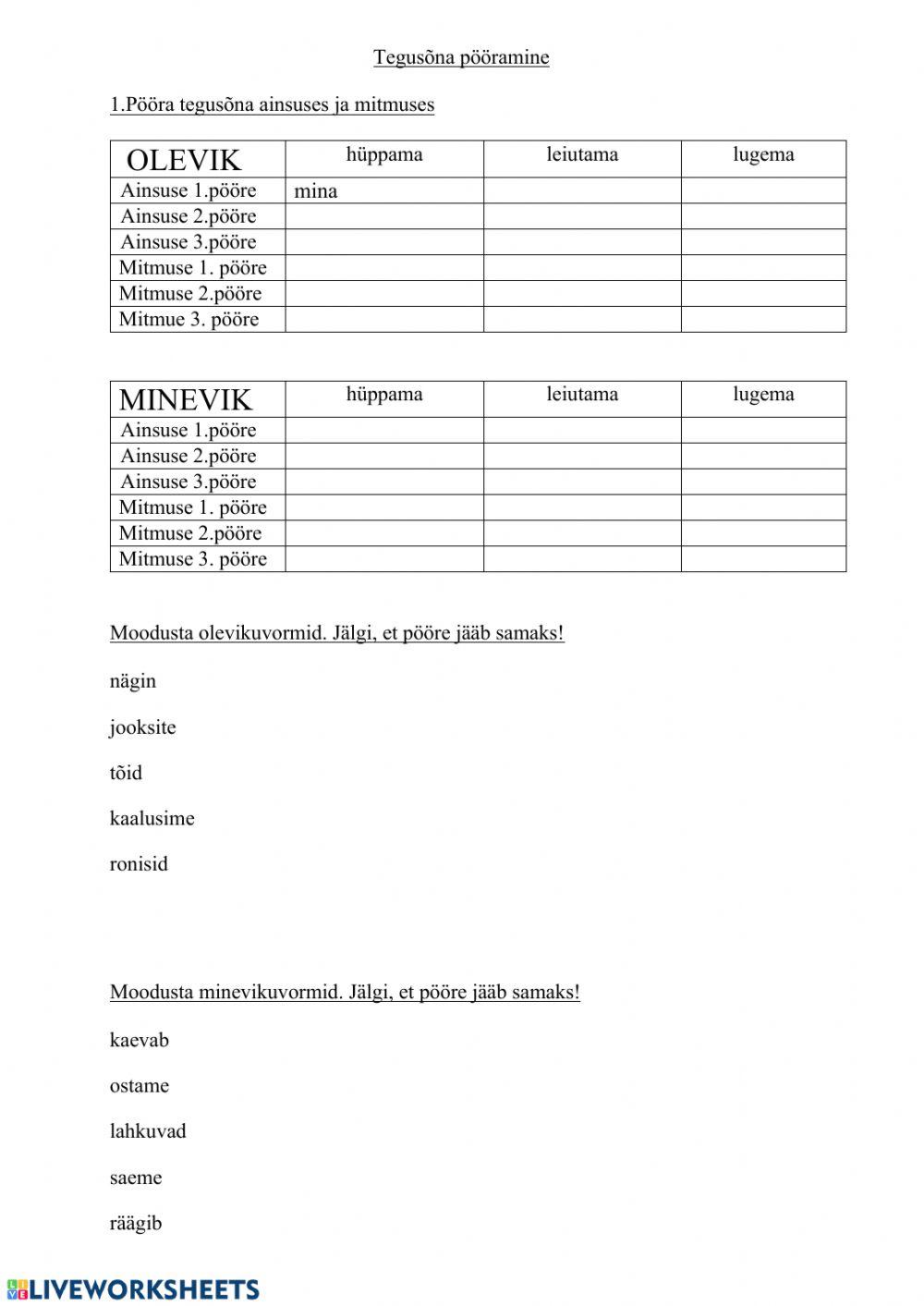 Tegusõna pööramine

1.Pööra tegusõna ainsuses ja mitmuses

| OLEVIK | hüppama | leiutama | lugema |
|---|---|---|---|
| Ainsuse 1.pööre | mina | | |
| Ainsuse 2.pööre | | | |
| Ainsuse 3.pööre | | | |
| Mitmuse 1. pööre | | | |
| Mitmuse 2.pööre | | | |
| Mitmue 3. pööre | | | |

| MINEVIK | hüppama | leiutama | lugema |
|---|---|---|---|
| Ainsuse 1.pööre | | | |
| Ainsuse 2.pööre | | | |
| Ainsuse 3.pööre | | | |
| Mitmuse 1. pööre | | | |
| Mitmuse 2.pööre | | | |
| Mitmuse 3. pööre | | | |

Moodusta olevikuvormid. Jälgi, et pööre jääb samaks!

nägin

jooksite

tõid

kaalusime

ronisid

Moodusta minevikuvormid. Jälgi, et pööre jääb samaks!

kaevab

ostame

lahkuvad

saeme

räägib

LIVEWORKSHEETS